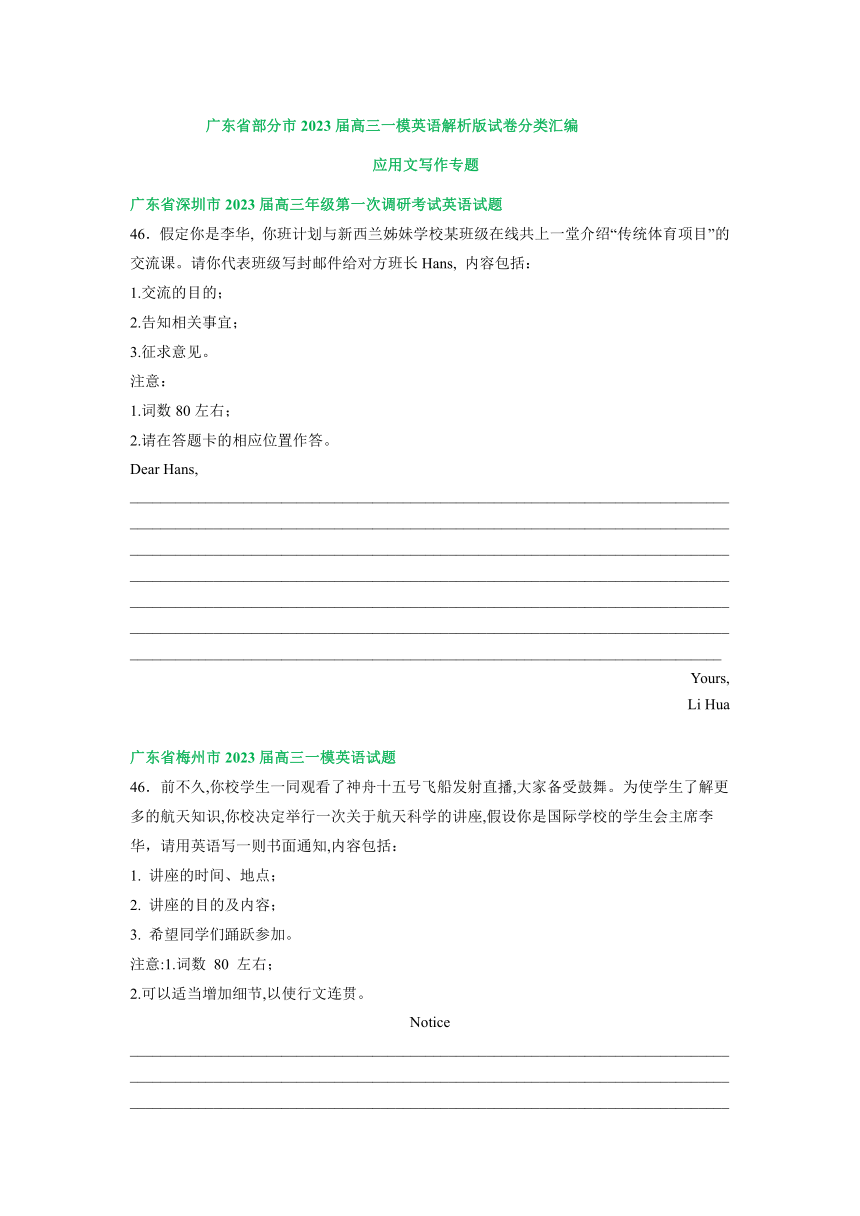 广东省部分市 2023 届高三一模英语解析版试卷分类汇编

应用文写作专题

广东省深圳市 2023 届高三年级第一次调研考试英语试题

46．假定你是李华, 你班计划与新西兰姊妹学校某班级在线共上一堂介绍“传统体育项目”的交流课。请你代表班级写封邮件给对方班长 Hans, 内容包括：

1.交流的目的；

2.告知相关事宜；

3.征求意见。

注意：

1.词数 80 左右；

2.请在答题卡的相应位置作答。

Dear Hans,

Yours,

Li Hua

广东省梅州市 2023 届高三一模英语试题

46．前不久,你校学生一同观看了神舟十五号飞船发射直播,大家备受鼓舞。为使学生了解更多的航天知识,你校决定举行一次关于航天科学的讲座,假设你是国际学校的学生会主席李华，请用英语写一则书面通知,内容包括：

1. 讲座的时间、地点；

2. 讲座的目的及内容；

3. 希望同学们踊跃参加。

注意:1.词数 80 左右；

2.可以适当增加细节,以使行文连贯。

Notice